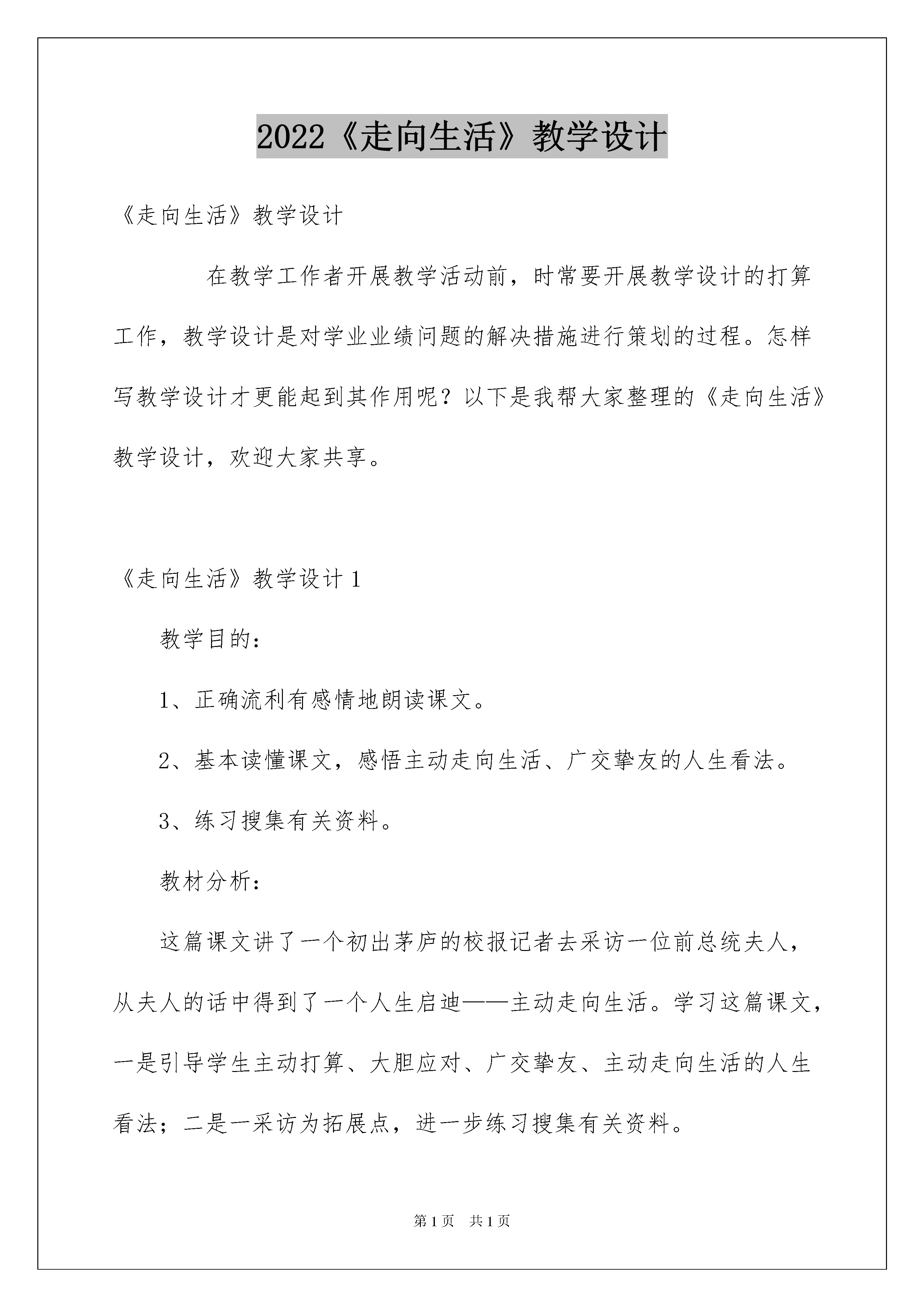 2022《走向生活》教学设计

《走向生活》教学设计

在教学工作者开展教学活动前，时常要开展教学设计的打算工作，教学设计是对学业业绩问题的解决措施进行策划的过程。怎样写教学设计才更能起到其作用呢？以下是我帮大家整理的《走向生活》教学设计，欢迎大家共享。

《走向生活》教学设计1

教学目的：

1、正确流利有感情地朗读课文。

2、基本读懂课文，感悟主动走向生活、广交挚友的人生看法。

3、练习搜集有关资料。

教材分析：

这篇课文讲了一个初出茅庐的校报记者去采访一位前总统夫人，从夫人的话中得到了一个人生启迪——主动走向生活。学习这篇课文，一是引导学生主动打算、大胆应对、广交挚友、主动走向生活的人生看法；二是一采访为拓展点，进一步练习搜集有关资料。

第1页　共1页